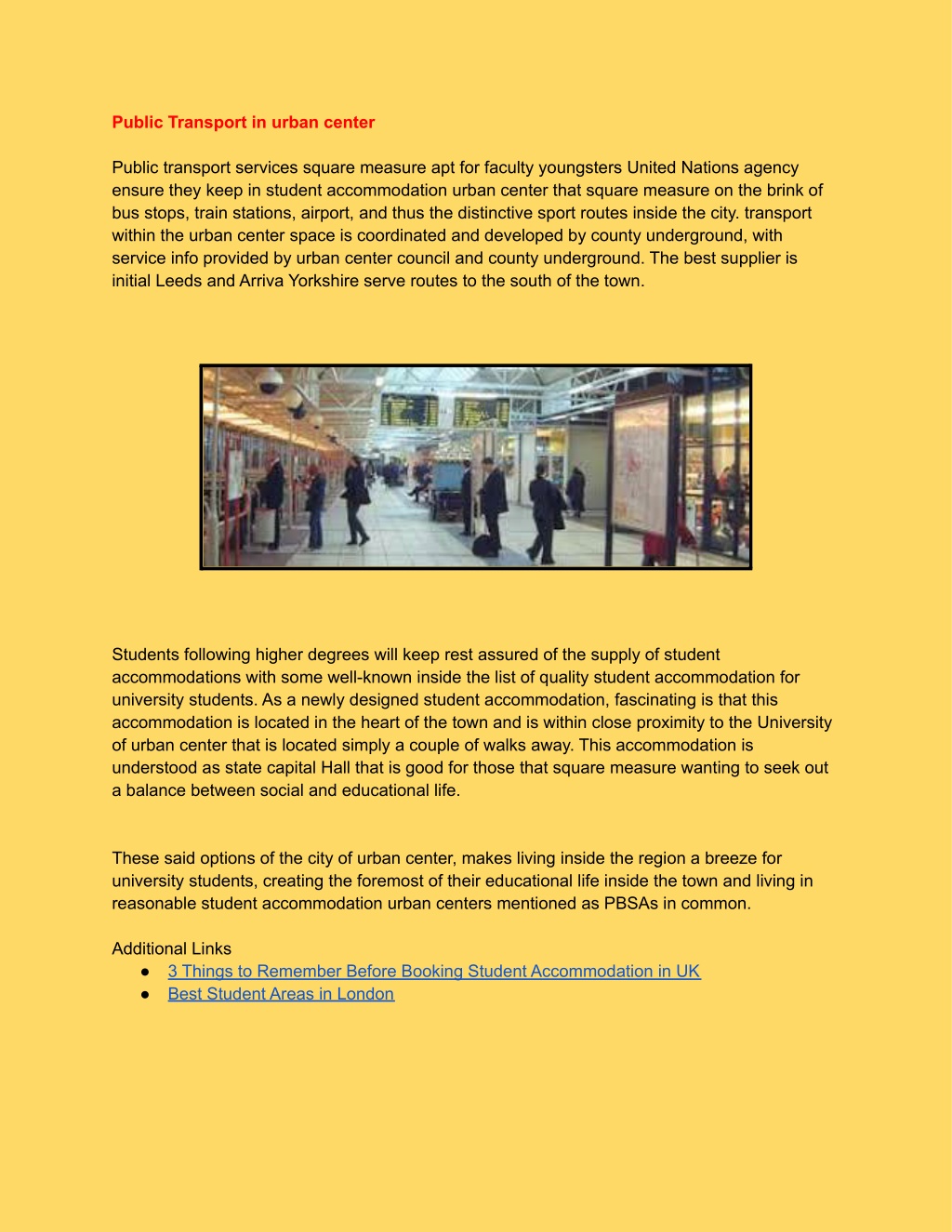 Public Transport in urban center

Public transport services square measure apt for faculty youngsters United Nations agency ensure they keep in student accommodation urban center that square measure on the brink of bus stops, train stations, airport, and thus the distinctive sport routes inside the city. transport within the urban center space is coordinated and developed by county underground, with service info provided by urban center council and county underground. The best supplier is initial Leeds and Arriva Yorkshire serve routes to the south of the town.

Students following higher degrees will keep rest assured of the supply of student accommodations with some well-known inside the list of quality student accommodation for university students. As a newly designed student accommodation, fascinating is that this accommodation is located in the heart of the town and is within close proximity to the University of urban center that is located simply a couple of walks away. This accommodation is understood as state capital Hall that is good for those that square measure wanting to seek out a balance between social and educational life.

These said options of the city of urban center, makes living inside the region a breeze for university students, creating the foremost of their educational life inside the town and living in reasonable student accommodation urban centers mentioned as PBSAs in common.

Additional Links
● 3 Things to Remember Before Booking Student Accommodation in UK
● Best Student Areas in London